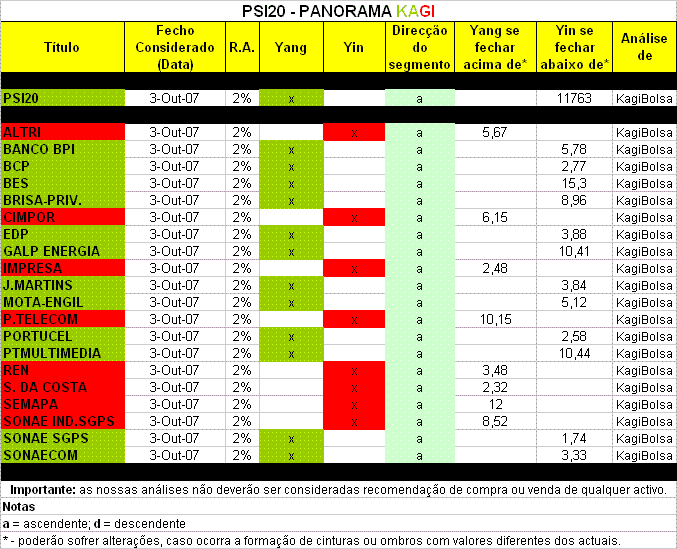 PSI20 - PANORAMA KAGI

| Título | Fecho Considerado (Data) | R.A. | Yang | Yin | Direcção do segmento | Yang se fechar acima de* | Yin se fechar abaixo de* | Análise de |
|---|---|---|---|---|---|---|---|---|
| PSI20 | 3-Out-07 | 2% | x | | a | | 11763 | KagiBolsa |
| ALTRI | 3-Out-07 | 2% | | x | a | 5,67 | | KagiBolsa |
| BANCO BPI | 3-Out-07 | 2% | x | | a | | 5,78 | KagiBolsa |
| BCP | 3-Out-07 | 2% | x | | a | | 2,77 | KagiBolsa |
| BES | 3-Out-07 | 2% | x | | a | | 15,3 | KagiBolsa |
| BRISA-PRIV. | 3-Out-07 | 2% | x | | a | | 8,96 | KagiBolsa |
| CIMPOR | 3-Out-07 | 2% | | x | a | 6,15 | | KagiBolsa |
| EDP | 3-Out-07 | 2% | x | | a | | 3,88 | KagiBolsa |
| GALP ENERGIA | 3-Out-07 | 2% | x | | a | | 10,41 | KagiBolsa |
| IMPRESA | 3-Out-07 | 2% | | x | a | 2,48 | | KagiBolsa |
| J.MARTINS | 3-Out-07 | 2% | x | | a | | 3,84 | KagiBolsa |
| MOTA-ENGIL | 3-Out-07 | 2% | x | | a | | 5,12 | KagiBolsa |
| P.TELECOM | 3-Out-07 | 2% | | x | a | 10,15 | | KagiBolsa |
| PORTUCEL | 3-Out-07 | 2% | x | | a | | 2,58 | KagiBolsa |
| PTMULTIMEDIA | 3-Out-07 | 2% | x | | a | | 10,44 | KagiBolsa |
| REN | 3-Out-07 | 2% | | x | a | 3,48 | | KagiBolsa |
| S. DA COSTA | 3-Out-07 | 2% | | x | a | 2,32 | | KagiBolsa |
| SEMAPA | 3-Out-07 | 2% | | x | a | 12 | | KagiBolsa |
| SONAE IND.SGPS | 3-Out-07 | 2% | | x | a | 8,52 | | KagiBolsa |
| SONAE SGPS | 3-Out-07 | 2% | x | | a | | 1,74 | KagiBolsa |
| SONAECOM | 3-Out-07 | 2% | x | | a | | 3,33 | KagiBolsa |

Importante: as nossas análises não deverão ser consideradas recomendação de compra ou venda de qualquer activo.

Notas

a = ascendente; d = descendente

* - poderão sofrer alterações, caso ocorra a formação de cinturas ou ombros com valores diferentes dos actuais.